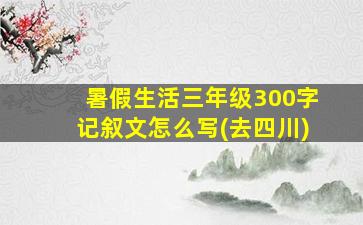 暑假生活三年级300字记叙文怎么写(去四川)